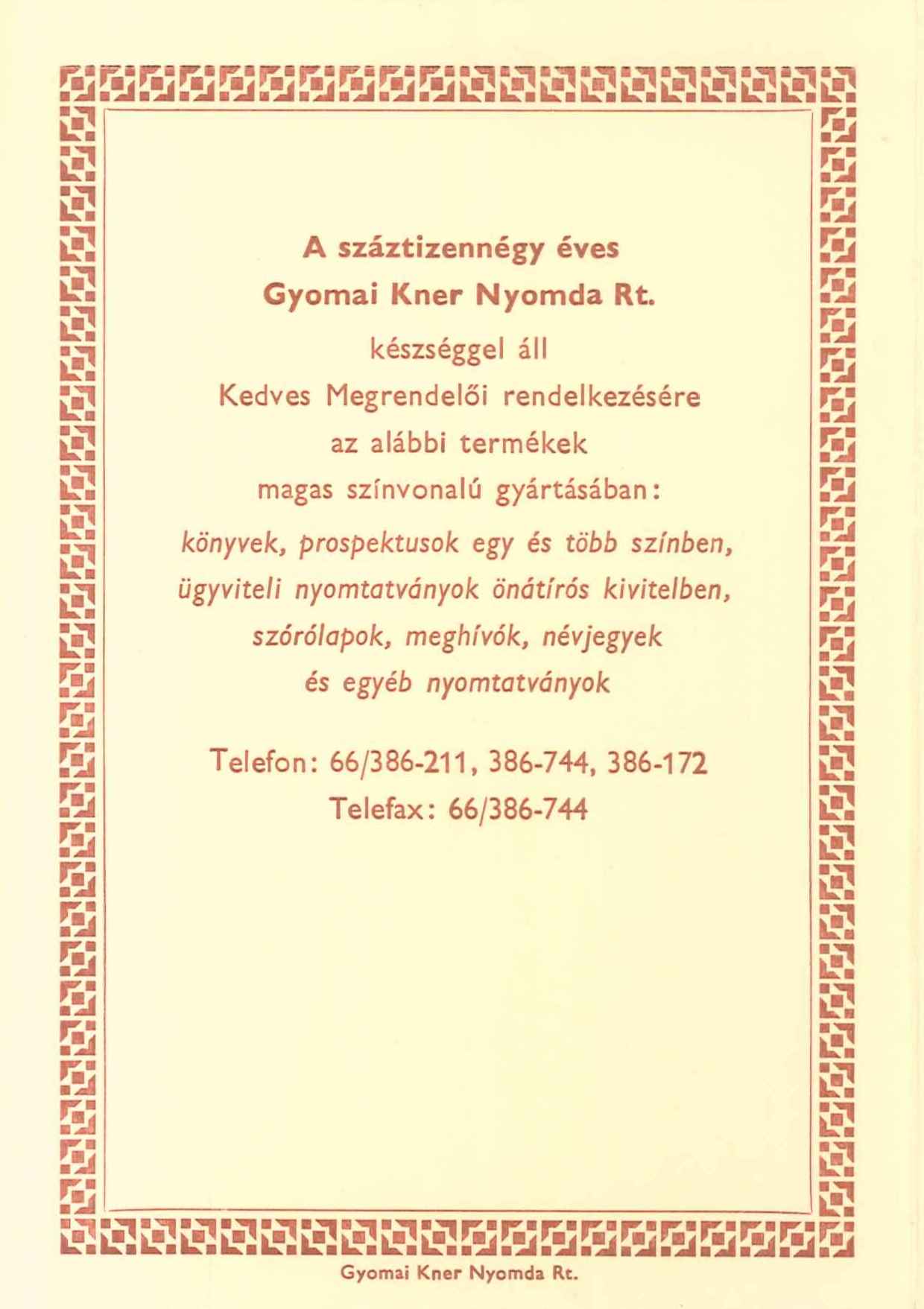 A száztizennégy éves
Gyomai Kner Nyomda Rt.
készséggel áll
Kedves Megrendelői rendelkezésére
az alábbi termékek
magas színvonalú gyártásában:
könyvek, prospektusok egy és több színben,
ügyviteli nyomtatványok önátírós kivitelben,
szórólapok, meghívók, névjegyek
és egyéb nyomtatványok

Telefon: 66/386-211, 386-744, 386-172
Telefax: 66/386-744

Gyomai Kner Nyomda Rt.